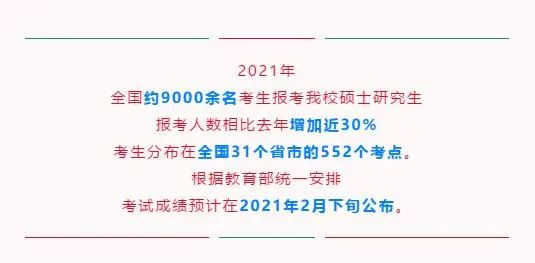 2021年
全国约9000余名考生报考我校硕士研究生
报考人数相比去年增加近30%
考生分布在全国31个省市的552个考点。
根据教育部统一安排
考试成绩预计在2021年2月下旬公布。